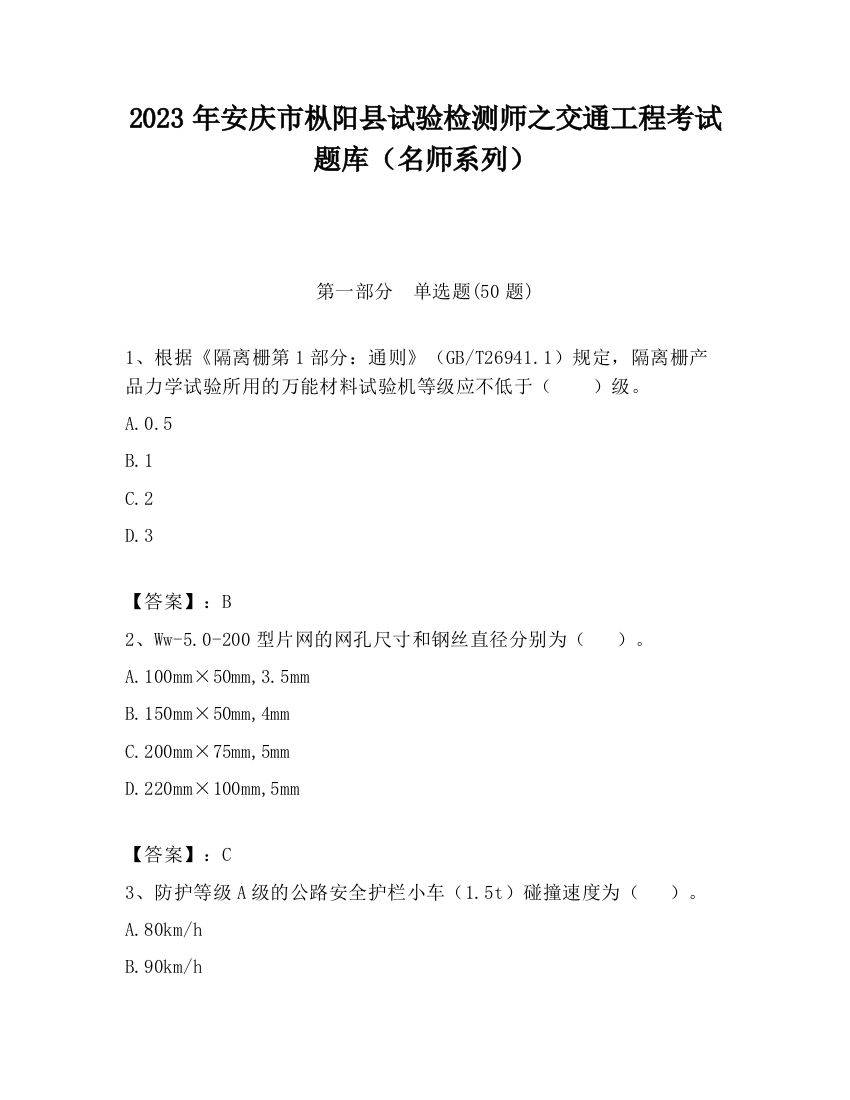 2023 年安庆市枞阳县试验检测师之交通工程考试题库（名师系列）

第一部分　单选题(50 题)

1、根据《隔离栅第 1 部分：通则》（GB/T26941.1）规定，隔离栅产品力学试验所用的万能材料试验机等级应不低于（　　）级。

A.0.5

B.1

C.2

D.3

【答案】：B

2、Ww-5.0-200 型片网的网孔尺寸和钢丝直径分别为（　　）。

A.100mm×50mm,3.5mm

B.150mm×50mm,4mm

C.200mm×75mm,5mm

D.220mm×100mm,5mm

【答案】：C

3、防护等级 A 级的公路安全护栏小车（1.5t）碰撞速度为（　　）。

A.80km/h

B.90km/h